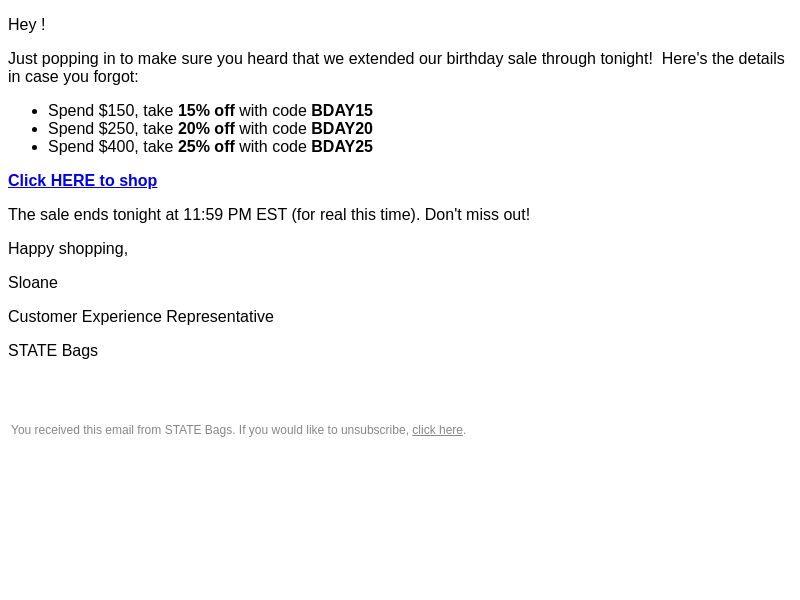 Hey !

Just popping in to make sure you heard that we extended our birthday sale through tonight!  Here's the details in case you forgot:

• Spend $150, take 15% off with code BDAY15
• Spend $250, take 20% off with code BDAY20
• Spend $400, take 25% off with code BDAY25

Click HERE to shop

The sale ends tonight at 11:59 PM EST (for real this time). Don't miss out!

Happy shopping,

Sloane

Customer Experience Representative

STATE Bags

You received this email from STATE Bags. If you would like to unsubscribe, click here.